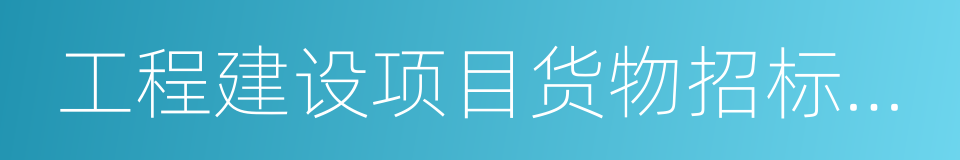 工程建设项目货物招标...